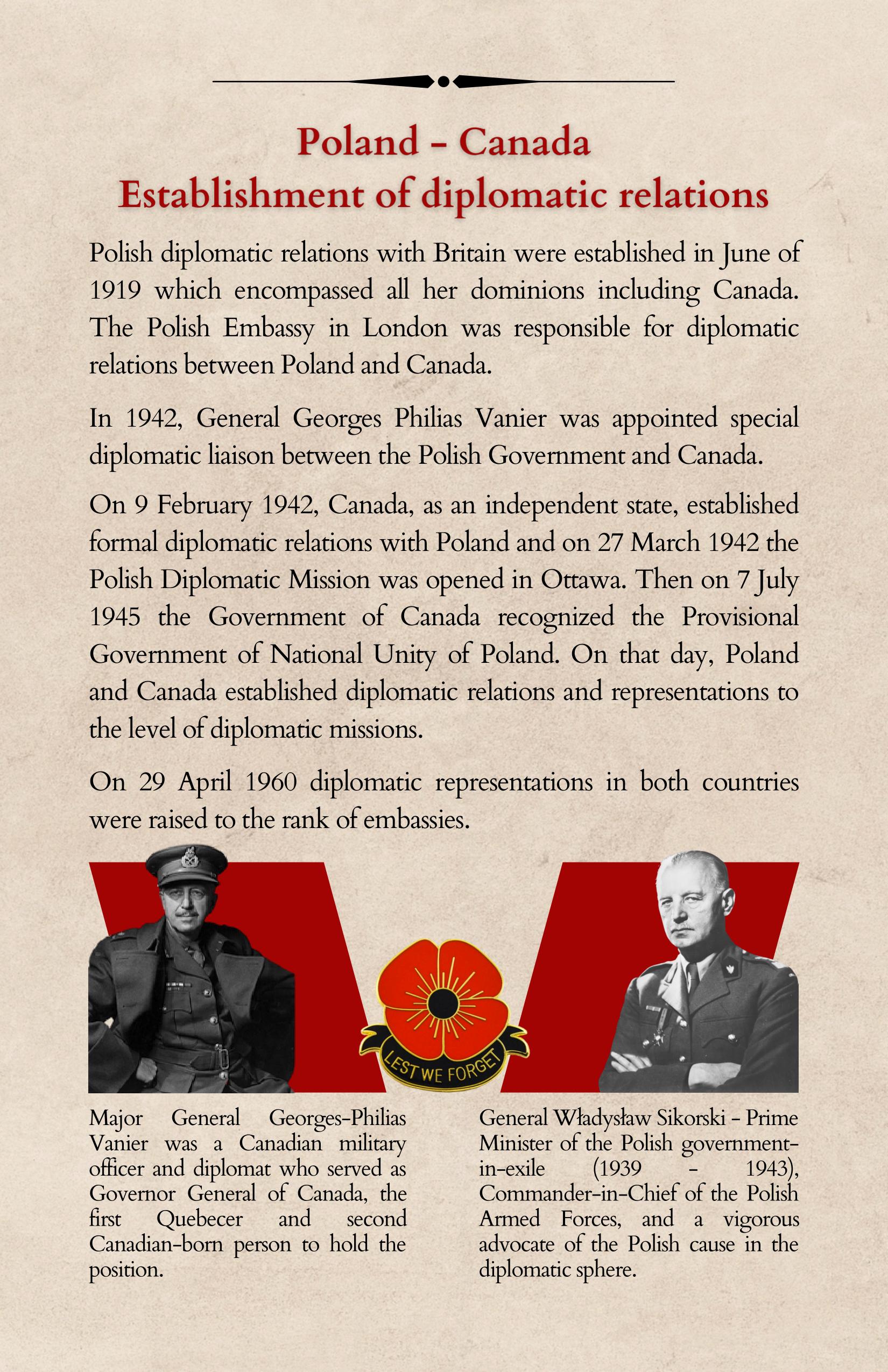 Poland - Canada
Establishment of diplomatic relations

Polish diplomatic relations with Britain were established in June of 1919 which encompassed all her dominions including Canada. The Polish Embassy in London was responsible for diplomatic relations between Poland and Canada.

In 1942, General Georges Philias Vanier was appointed special diplomatic liaison between the Polish Government and Canada.

On 9 February 1942, Canada, as an independent state, established formal diplomatic relations with Poland and on 27 March 1942 the Polish Diplomatic Mission was opened in Ottawa. Then on 7 July 1945 the Government of Canada recognized the Provisional Government of National Unity of Poland. On that day, Poland and Canada established diplomatic relations and representations to the level of diplomatic missions.

On 29 April 1960 diplomatic representations in both countries were raised to the rank of embassies.

LEST WE FORGET

Major General Georges-Philias Vanier was a Canadian military officer and diplomat who served as Governor General of Canada, the first Quebecer and second Canadian-born person to hold the position.

General Władysław Sikorski - Prime Minister of the Polish government-in-exile (1939 - 1943), Commander-in-Chief of the Polish Armed Forces, and a vigorous advocate of the Polish cause in the diplomatic sphere.